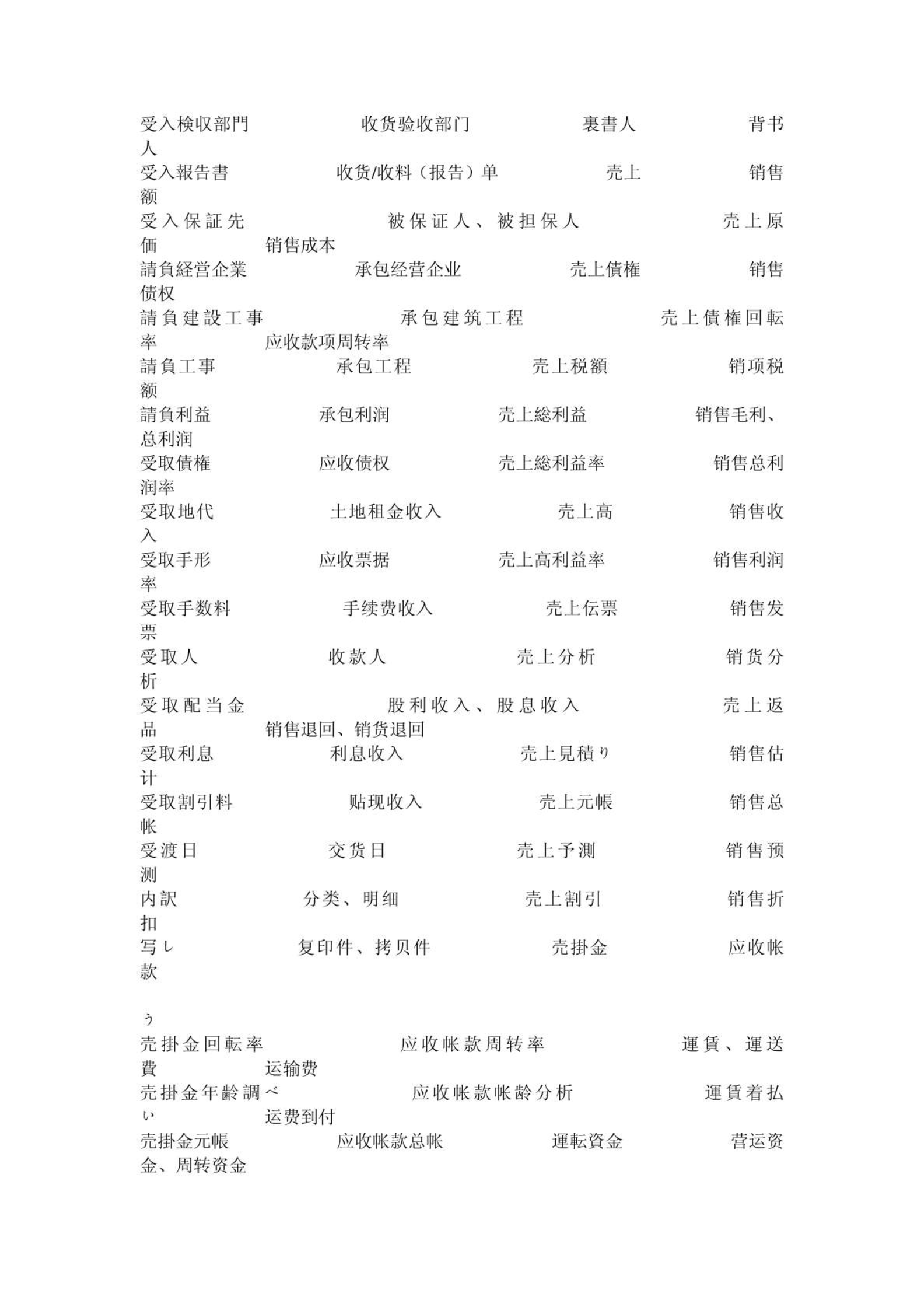 受入検収部門　　　收货验收部门　　　裏書人　　　背书人
受入報告書　　　收货/收料（报告）单　　　売上　　　销售额
受入保証先　　　被保证人、被担保人　　　売上原価　　　销售成本
請負経営企業　　　承包经营企业　　　売上債権　　　销售债权
請負建設工事　　　承包建筑工程　　　売上債権回転率　　　应收款项周转率
請負工事　　　承包工程　　　売上税額　　　销项税额
請負利益　　　承包利润　　　売上総利益　　　销售毛利、总利润
受取債権　　　应收债权　　　売上総利益率　　　销售总利润率
受取地代　　　土地租金收入　　　売上高　　　销售收入
受取手形　　　应收票据　　　売上高利益率　　　销售利润率
受取手数料　　　手续费收入　　　売上伝票　　　销售发票
受取人　　　收款人　　　売上分析　　　销货分析
受取配当金　　　股利收入、股息收入　　　売上返品　　　销售退回、销货退回
受取利息　　　利息收入　　　売上見積り　　　销售估计
受取割引料　　　贴现收入　　　売上元帳　　　销售总帐
受渡日　　　交货日　　　売上予測　　　销售预测
内訳　　　分类、明细　　　売上割引　　　销售折扣
写し　　　复印件、拷贝件　　　売掛金　　　应收帐款

う
売掛金回転率　　　应收帐款周转率　　　運賃、運送費　　　运输费
売掛金年齢調べ　　　应收帐款帐龄分析　　　運賃着払い　　　运费到付
売掛金元帳　　　应收帐款总帐　　　運転資金　　　营运资金、周转资金